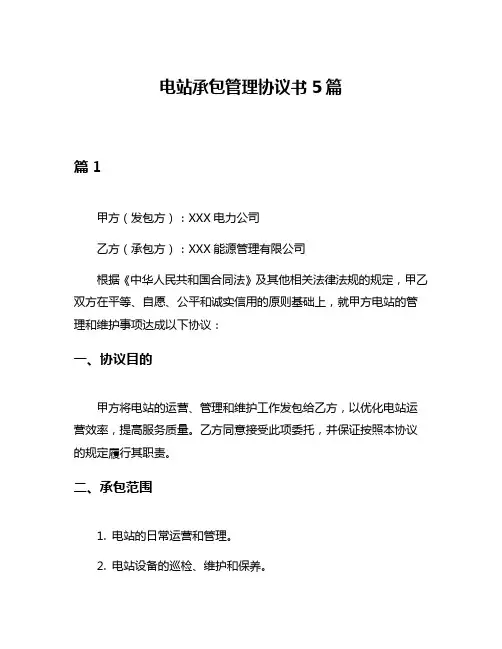 电站承包管理协议书 5 篇

篇 1

甲方（发包方）：XXX 电力公司

乙方（承包方）：XXX 能源管理有限公司

根据《中华人民共和国合同法》及其他相关法律法规的规定，甲乙双方在平等、自愿、公平和诚实信用的原则基础上，就甲方电站的管理和维护事项达成以下协议：

一、协议目的

甲方将电站的运营、管理和维护工作发包给乙方，以优化电站运营效率，提高服务质量。乙方同意接受此项委托，并保证按照本协议的规定履行其职责。

二、承包范围

1. 电站的日常运营和管理。

2. 电站设备的巡检、维护和保养。